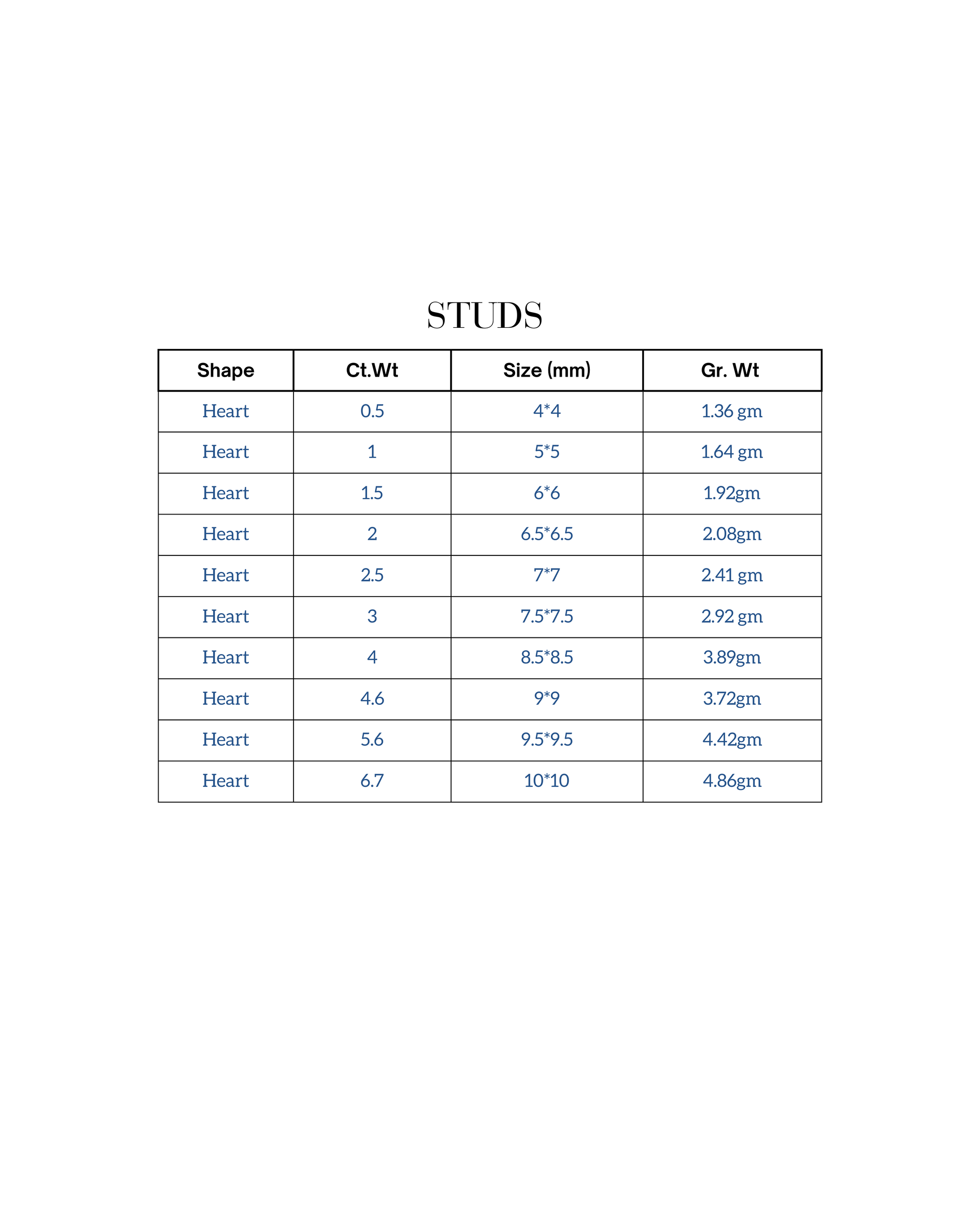 STUDS

| Shape | Ct.Wt | Size (mm) | Gr. Wt |
|---|---|---|---|
| Heart | 0.5 | 4*4 | 1.36 gm |
| Heart | 1 | 5*5 | 1.64 gm |
| Heart | 1.5 | 6*6 | 1.92gm |
| Heart | 2 | 6.5*6.5 | 2.08gm |
| Heart | 2.5 | 7*7 | 2.41 gm |
| Heart | 3 | 7.5*7.5 | 2.92 gm |
| Heart | 4 | 8.5*8.5 | 3.89gm |
| Heart | 4.6 | 9*9 | 3.72gm |
| Heart | 5.6 | 9.5*9.5 | 4.42gm |
| Heart | 6.7 | 10*10 | 4.86gm |